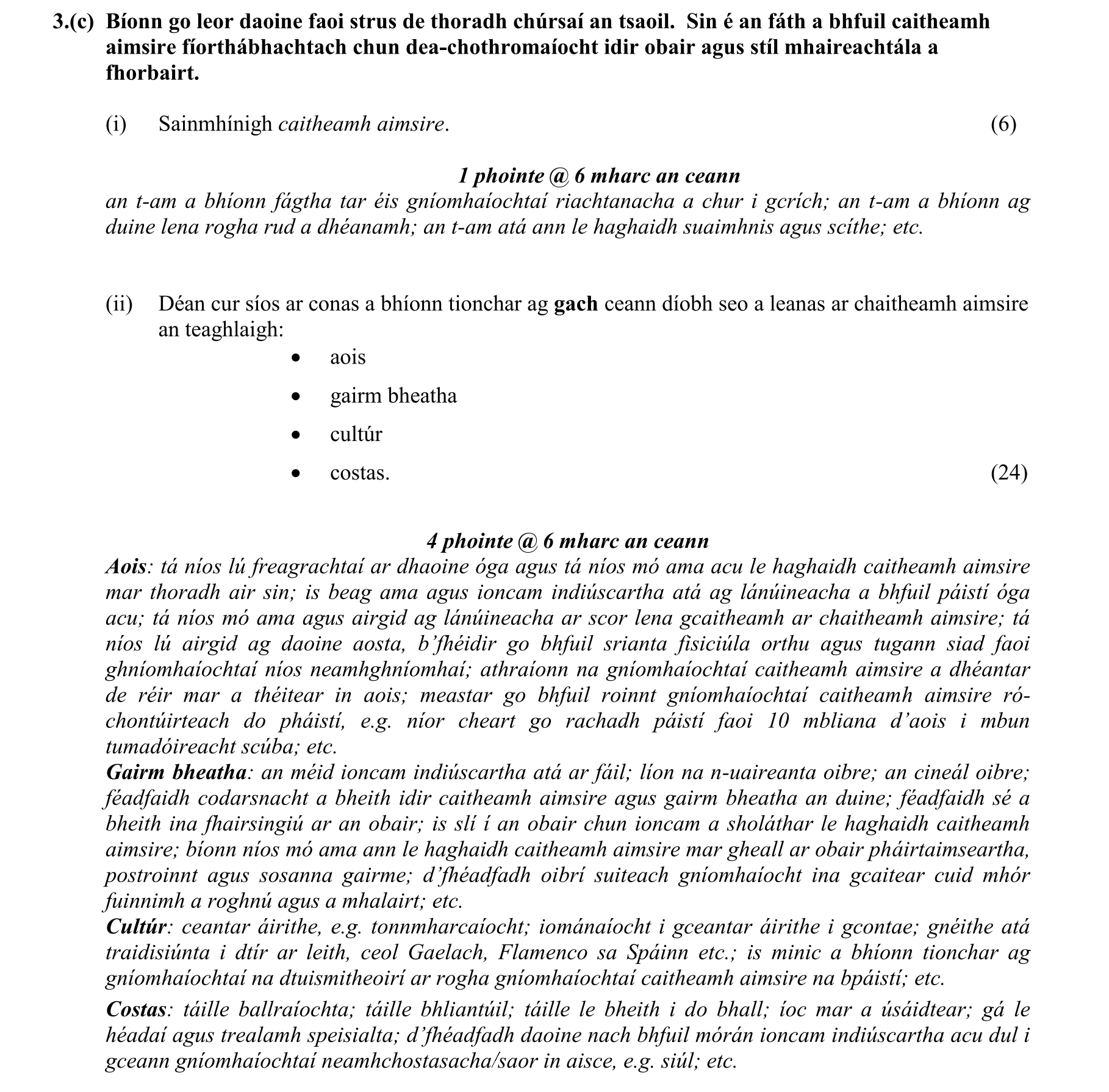 3.(c) Bíonn go leor daoine faoi strus de thoradh chúrsaí an tsaoil. Sin é an fáth a bhfuil caitheamh aimsire fíorthábhachtach chun dea-chothromaíocht idir obair agus stíl mhaireachtála a fhorbairt.

(i) Sainmhínigh caitheamh aimsire. (6)

1 phointe @ 6 mharc an ceann
an t-am a bhíonn fágtha tar éis gníomhaíochtaí riachtanacha a chur i gcrích; an t-am a bhíonn ag duine lena rogha rud a dhéanamh; an t-am atá ann le haghaidh suaimhnis agus scíthe; etc.

(ii) Déan cur síos ar conas a bhíonn tionchar ag gach ceann díobh seo a leanas ar chaitheamh aimsire an teaghlaigh:
• aois
• gairm bheatha
• cultúr
• costas. (24)

4 phointe @ 6 mharc an ceann
Aois: tá níos lú freagrachtaí ar dhaoine óga agus tá níos mó ama acu le haghaidh caitheamh aimsire mar thoradh air sin; is beag ama agus ioncam indiúscartha atá ag lánúineacha a bhfuil páistí óga acu; tá níos mó ama agus airgid ag lánúineacha ar scor lena gcaitheamh ar chaitheamh aimsire; tá níos lú airgid ag daoine aosta, b'fhéidir go bhfuil srianta fisiciúla orthu agus tugann siad faoi ghníomhaíochtaí níos neamhghníomhaí; athraíonn na gníomhaíochtaí caitheamh aimsire a dhéantar de réir mar a théitear in aois; meastar go bhfuil roinnt gníomhaíochtaí caitheamh aimsire ró-chontúirteach do pháistí, e.g. níor cheart go rachadh páistí faoi 10 mbliana d'aois i mbun tumadóireacht scúba; etc.
Gairm bheatha: an méid ioncam indiúscartha atá ar fáil; líon na n-uaireanta oibre; an cineál oibre; féadfaidh codarsnacht a bheith idir caitheamh aimsire agus gairm bheatha an duine; féadfaidh sé a bheith ina fhairsingiú ar an obair; is slí í an obair chun ioncam a sholáthar le haghaidh caitheamh aimsire; bíonn níos mó ama ann le haghaidh caitheamh aimsire mar gheall ar obair pháirtaimseartha, postroinnt agus sosanna gairme; d'fhéadfadh oibrí suiteach gníomhaíocht ina gcaitear cuid mhór fuinnimh a roghnú agus a mhalairt; etc.
Cultúr: ceantar áirithe, e.g. tonnmharcaíocht; iománaíocht i gceantar áirithe i gcontae; gnéithe atá traidisiúnta i dtír ar leith, ceol Gaelach, Flamenco sa Spáinn etc.; is minic a bhíonn tionchar ag gníomhaíochtaí na dtuismitheoirí ar rogha gníomhaíochtaí caitheamh aimsire na bpáistí; etc.
Costas: táille ballraíochta; táille bhliantúil; táille le bheith i do bhall; íoc mar a úsáidtear; gá le héadaí agus trealamh speisialta; d'fhéadfadh daoine nach bhfuil mórán ioncam indiúscartha acu dul i gceann gníomhaíochtaí neamhchostasacha/saor in aisce, e.g. siúl; etc.